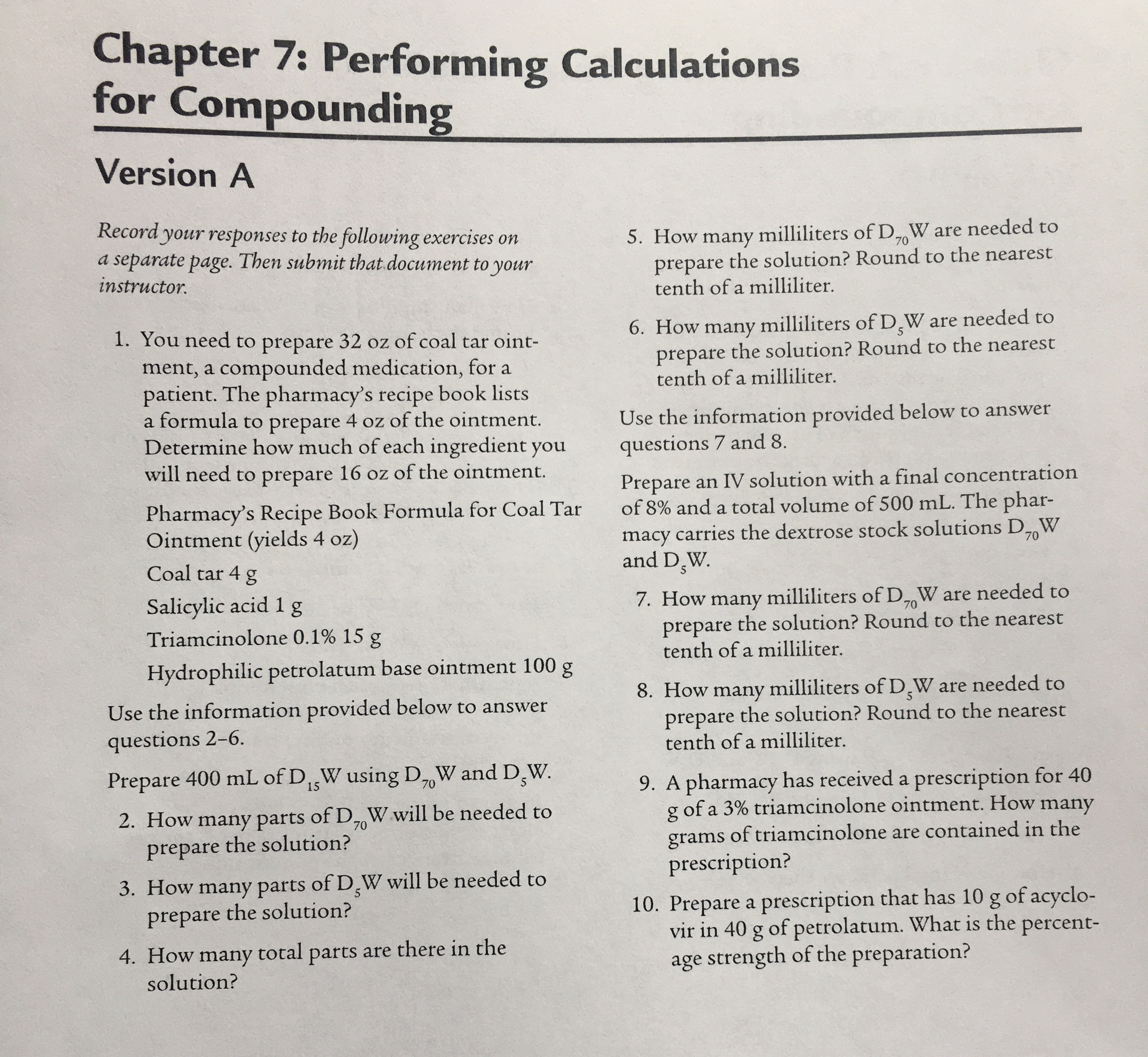 Chapter 7: Performing Calculations for Compounding

Version A

Record your responses to the following exercises on a separate page. Then submit that document to your instructor.

1. You need to prepare 32 oz of coal tar ointment, a compounded medication, for a patient. The pharmacy's recipe book lists a formula to prepare 4 oz of the ointment. Determine how much of each ingredient you will need to prepare 16 oz of the ointment.

Pharmacy's Recipe Book Formula for Coal Tar Ointment (yields 4 oz)

Coal tar 4 g

Salicylic acid 1 g

Triamcinolone 0.1% 15 g

Hydrophilic petrolatum base ointment 100 g

Use the information provided below to answer questions 2–6.

Prepare 400 mL of $D_{15}W$ using $D_{70}W$ and $D_5W$.

2. How many parts of $D_{70}W$ will be needed to prepare the solution?

3. How many parts of $D_5W$ will be needed to prepare the solution?

4. How many total parts are there in the solution?

5. How many milliliters of $D_{70}W$ are needed to prepare the solution? Round to the nearest tenth of a milliliter.

6. How many milliliters of $D_5W$ are needed to prepare the solution? Round to the nearest tenth of a milliliter.

Use the information provided below to answer questions 7 and 8.

Prepare an IV solution with a final concentration of 8% and a total volume of 500 mL. The pharmacy carries the dextrose stock solutions $D_{70}W$ and $D_5W$.

7. How many milliliters of $D_{70}W$ are needed to prepare the solution? Round to the nearest tenth of a milliliter.

8. How many milliliters of $D_5W$ are needed to prepare the solution? Round to the nearest tenth of a milliliter.

9. A pharmacy has received a prescription for 40 g of a 3% triamcinolone ointment. How many grams of triamcinolone are contained in the prescription?

10. Prepare a prescription that has 10 g of acyclovir in 40 g of petrolatum. What is the percentage strength of the preparation?